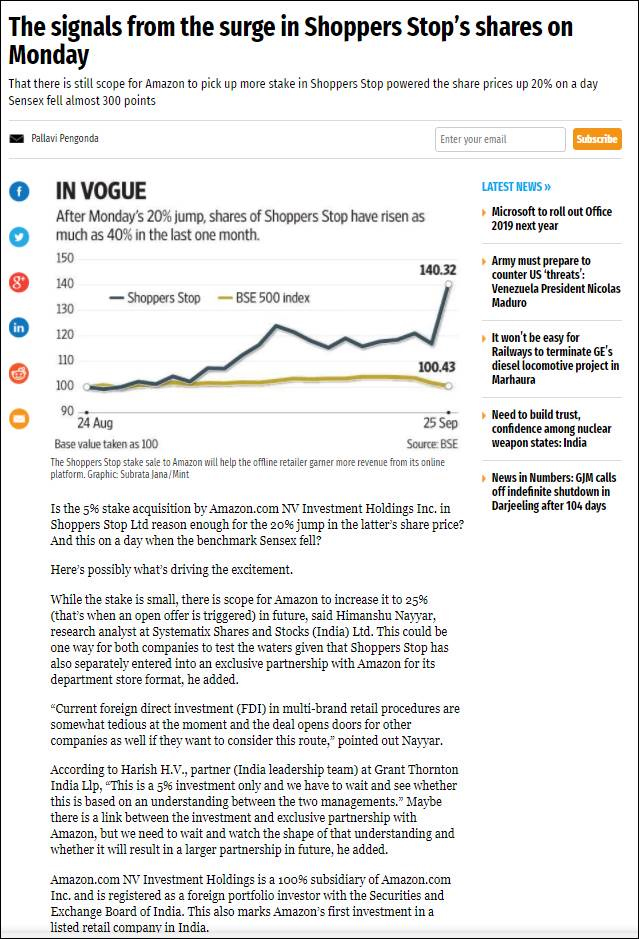 The signals from the surge in Shoppers Stop's shares on Monday

That there is still scope for Amazon to pick up more stake in Shoppers Stop powered the share prices up 20% on a day Sensex fell almost 300 points

Pallavi Pengonda

Enter your email

Subscribe

IN VOGUE

After Monday's 20% jump, shares of Shoppers Stop have risen as much as 40% in the last one month.

150
140
130
120
110
100
90

Shoppers Stop
BSE 500 index

140.32
100.43

24 Aug
25 Sep

Base value taken as 100
Source: BSE

The Shoppers Stop stake sale to Amazon will help the offline retailer garner more revenue from its online platform. Graphic: Subrata Jana/Mint

Is the 5% stake acquisition by Amazon.com NV Investment Holdings Inc. in Shoppers Stop Ltd reason enough for the 20% jump in the latter's share price? And this on a day when the benchmark Sensex fell?

Here's possibly what's driving the excitement.

While the stake is small, there is scope for Amazon to increase it to 25% (that's when an open offer is triggered) in future, said Himanshu Nayyar, research analyst at Systematix Shares and Stocks (India) Ltd. This could be one way for both companies to test the waters given that Shoppers Stop has also separately entered into an exclusive partnership with Amazon for its department store format, he added.

"Current foreign direct investment (FDI) in multi-brand retail procedures are somewhat tedious at the moment and the deal opens doors for other companies as well if they want to consider this route," pointed out Nayyar.

According to Harish H.V., partner (India leadership team) at Grant Thornton India Llp, "This is a 5% investment only and we have to wait and see whether this is based on an understanding between the two managements." Maybe there is a link between the investment and exclusive partnership with Amazon, but we need to wait and watch the shape of that understanding and whether it will result in a larger partnership in future, he added.

Amazon.com NV Investment Holdings is a 100% subsidiary of Amazon.com Inc. and is registered as a foreign portfolio investor with the Securities and Exchange Board of India. This also marks Amazon's first investment in a listed retail company in India.

LATEST NEWS »

Microsoft to roll out Office 2019 next year

Army must prepare to counter US 'threats': Venezuela President Nicolas Maduro

It won't be easy for Railways to terminate GE's diesel locomotive project in Marhaura

Need to build trust, confidence among nuclear weapon states: India

News in Numbers: GJM calls off indefinite shutdown in Darjeeling after 104 days